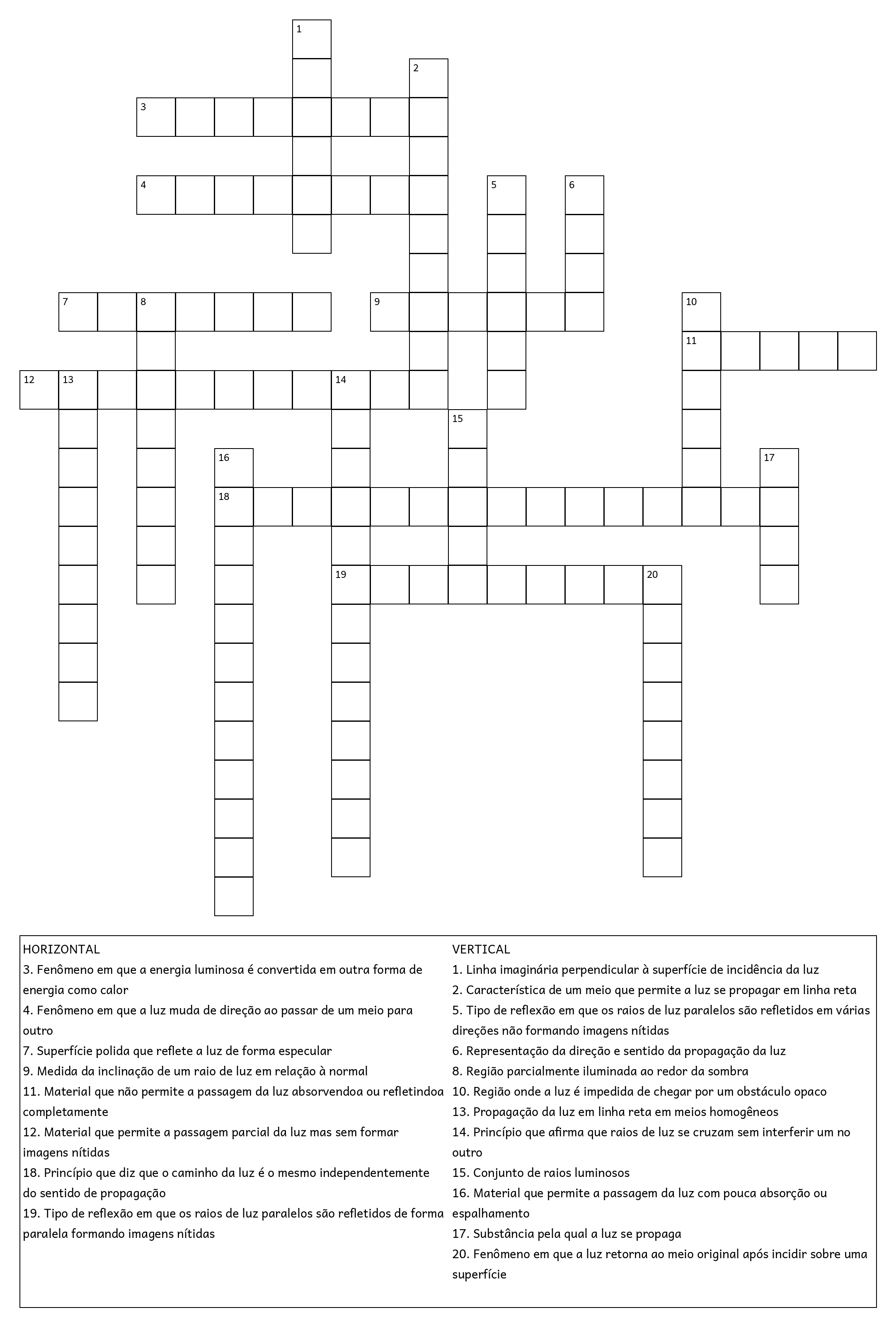 1
2
3
4
5
6
7
8
9
10
11
12
13
14
15
16
17
18
19
20

HORIZONTAL
3. Fenômeno em que a energia luminosa é convertida em outra forma de energia como calor
4. Fenômeno em que a luz muda de direção ao passar de um meio para outro
7. Superfície polida que reflete a luz de forma especular
9. Medida da inclinação de um raio de luz em relação à normal
11. Material que não permite a passagem da luz absorvendoa ou refletindoa completamente
12. Material que permite a passagem parcial da luz mas sem formar imagens nítidas
18. Princípio que diz que o caminho da luz é o mesmo independentemente do sentido de propagação
19. Tipo de reflexão em que os raios de luz paralelos são refletidos de forma paralela formando imagens nítidas

VERTICAL
1. Linha imaginária perpendicular à superfície de incidência da luz
2. Característica de um meio que permite a luz se propagar em linha reta
5. Tipo de reflexão em que os raios de luz paralelos são refletidos em várias direções não formando imagens nítidas
6. Representação da direção e sentido da propagação da luz
8. Região parcialmente iluminada ao redor da sombra
10. Região onde a luz é impedida de chegar por um obstáculo opaco
13. Propagação da luz em linha reta em meios homogêneos
14. Princípio que afirma que raios de luz se cruzam sem interferir um no outro
15. Conjunto de raios luminosos
16. Material que permite a passagem da luz com pouca absorção ou espalhamento
17. Substância pela qual a luz se propaga
20. Fenômeno em que a luz retorna ao meio original após incidir sobre uma superfície